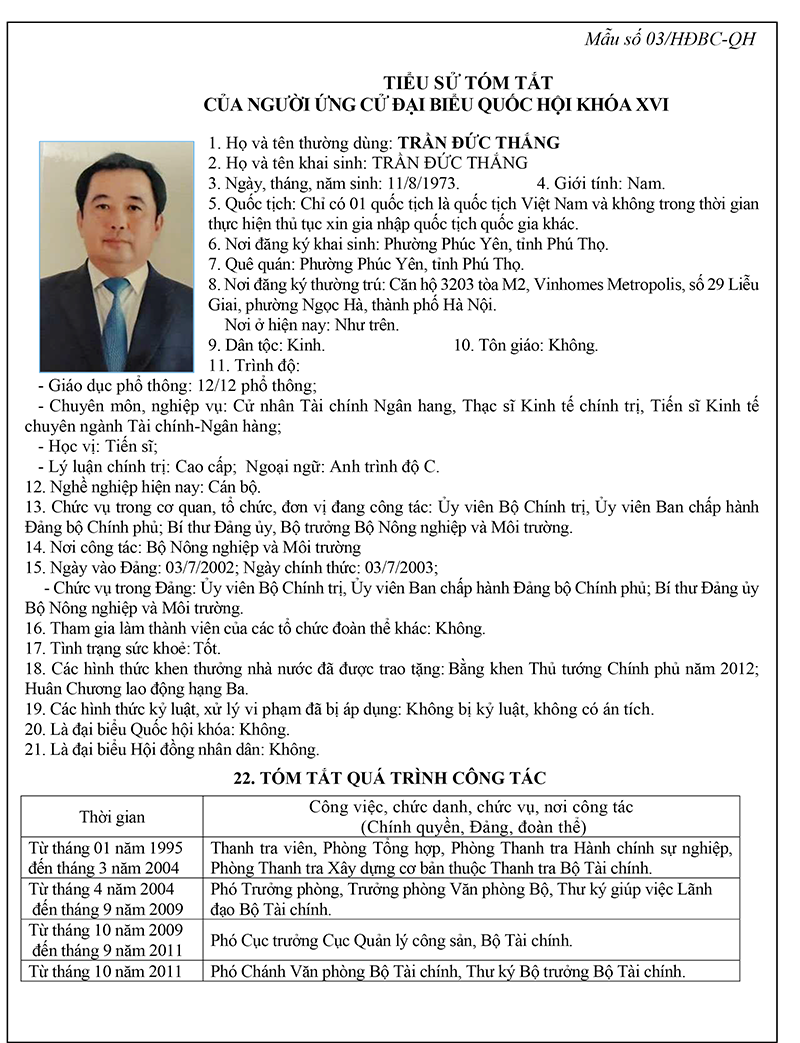 Mẫu số 03/HĐBC-QH

TIỂU SỬ TÓM TẮT
CỦA NGƯỜI ỨNG CỬ ĐẠI BIỂU QUỐC HỘI KHÓA XVI

1. Họ và tên thường dùng: TRẦN ĐỨC THẮNG
2. Họ và tên khai sinh: TRẦN ĐỨC THẮNG
3. Ngày, tháng, năm sinh: 11/8/1973. 4. Giới tính: Nam.
5. Quốc tịch: Chỉ có 01 quốc tịch là quốc tịch Việt Nam và không trong thời gian thực hiện thủ tục xin gia nhập quốc tịch quốc gia khác.
6. Nơi đăng ký khai sinh: Phường Phúc Yên, tỉnh Phú Thọ.
7. Quê quán: Phường Phúc Yên, tỉnh Phú Thọ.
8. Nơi đăng ký thường trú: Căn hộ 3203 tòa M2, Vinhomes Metropolis, số 29 Liễu Giai, phường Ngọc Hà, thành phố Hà Nội.
Nơi ở hiện nay: Như trên.
9. Dân tộc: Kinh. 10. Tôn giáo: Không.
11. Trình độ:
- Giáo dục phổ thông: 12/12 phổ thông;
- Chuyên môn, nghiệp vụ: Cử nhân Tài chính Ngân hang, Thạc sĩ Kinh tế chính trị, Tiến sĩ Kinh tế chuyên ngành Tài chính-Ngân hàng;
- Học vị: Tiến sĩ;
- Lý luận chính trị: Cao cấp; Ngoại ngữ: Anh trình độ C.
12. Nghề nghiệp hiện nay: Cán bộ.
13. Chức vụ trong cơ quan, tổ chức, đơn vị đang công tác: Ủy viên Bộ Chính trị, Ủy viên Ban chấp hành Đảng bộ Chính phủ; Bí thư Đảng ủy, Bộ trưởng Bộ Nông nghiệp và Môi trường.
14. Nơi công tác: Bộ Nông nghiệp và Môi trường
15. Ngày vào Đảng: 03/7/2002; Ngày chính thức: 03/7/2003;
- Chức vụ trong Đảng: Ủy viên Bộ Chính trị, Ủy viên Ban chấp hành Đảng bộ Chính phủ; Bí thư Đảng ủy Bộ Nông nghiệp và Môi trường.
16. Tham gia làm thành viên của các tổ chức đoàn thể khác: Không.
17. Tình trạng sức khoẻ: Tốt.
18. Các hình thức khen thưởng nhà nước đã được trao tặng: Bằng khen Thủ tướng Chính phủ năm 2012; Huân Chương lao động hạng Ba.
19. Các hình thức kỷ luật, xử lý vi phạm đã bị áp dụng: Không bị kỷ luật, không có án tích.
20. Là đại biểu Quốc hội khóa: Không.
21. Là đại biểu Hội đồng nhân dân: Không.

22. TÓM TẮT QUÁ TRÌNH CÔNG TÁC

| Thời gian | Công việc, chức danh, chức vụ, nơi công tác (Chính quyền, Đảng, đoàn thể) |
|---|---|
| Từ tháng 01 năm 1995 đến tháng 3 năm 2004 | Thanh tra viên, Phòng Tổng hợp, Phòng Thanh tra Hành chính sự nghiệp, Phòng Thanh tra Xây dựng cơ bản thuộc Thanh tra Bộ Tài chính. |
| Từ tháng 4 năm 2004 đến tháng 9 năm 2009 | Phó Trưởng phòng, Trưởng phòng Văn phòng Bộ, Thư ký giúp việc Lãnh đạo Bộ Tài chính. |
| Từ tháng 10 năm 2009 đến tháng 9 năm 2011 | Phó Cục trưởng Cục Quản lý công sản, Bộ Tài chính. |
| Từ tháng 10 năm 2011 | Phó Chánh Văn phòng Bộ Tài chính, Thư ký Bộ trưởng Bộ Tài chính. |